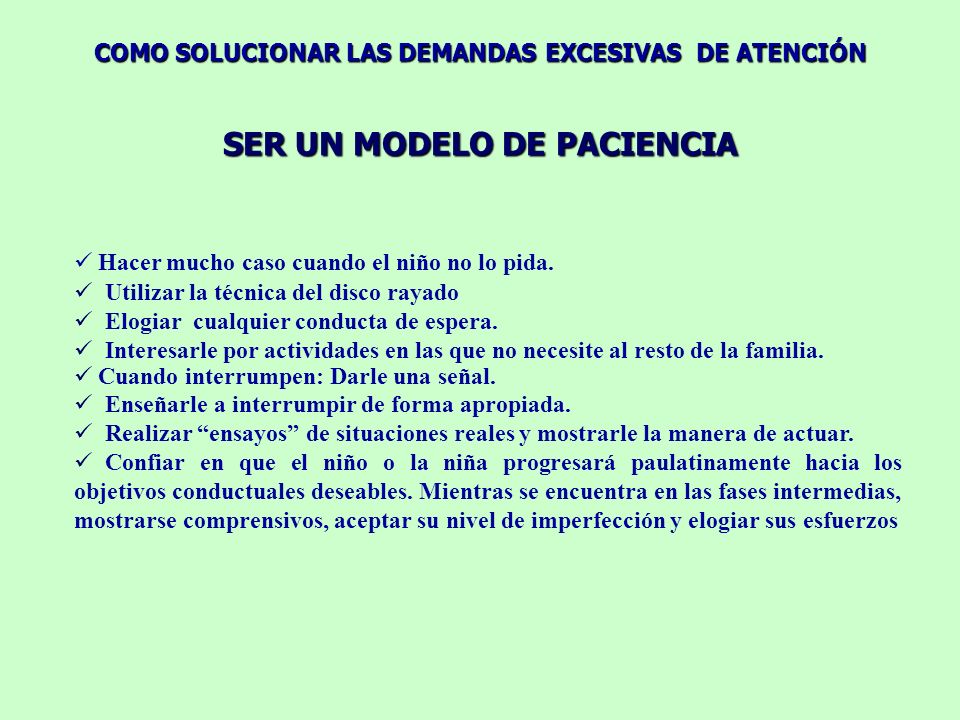 COMO SOLUCIONAR LAS DEMANDAS EXCESIVAS DE ATENCIÓN

SER UN MODELO DE PACIENCIA

✓ Hacer mucho caso cuando el niño no lo pida.
✓ Utilizar la técnica del disco rayado
✓ Elogiar cualquier conducta de espera.
✓ Interesarle por actividades en las que no necesite al resto de la familia.
✓ Cuando interrumpen: Darle una señal.
✓ Enseñarle a interrumpir de forma apropiada.
✓ Realizar “ensayos” de situaciones reales y mostrarle la manera de actuar.
✓ Confiar en que el niño o la niña progresará paulatinamente hacia los objetivos conductuales deseables. Mientras se encuentra en las fases intermedias, mostrarse comprensivos, aceptar su nivel de imperfección y elogiar sus esfuerzos